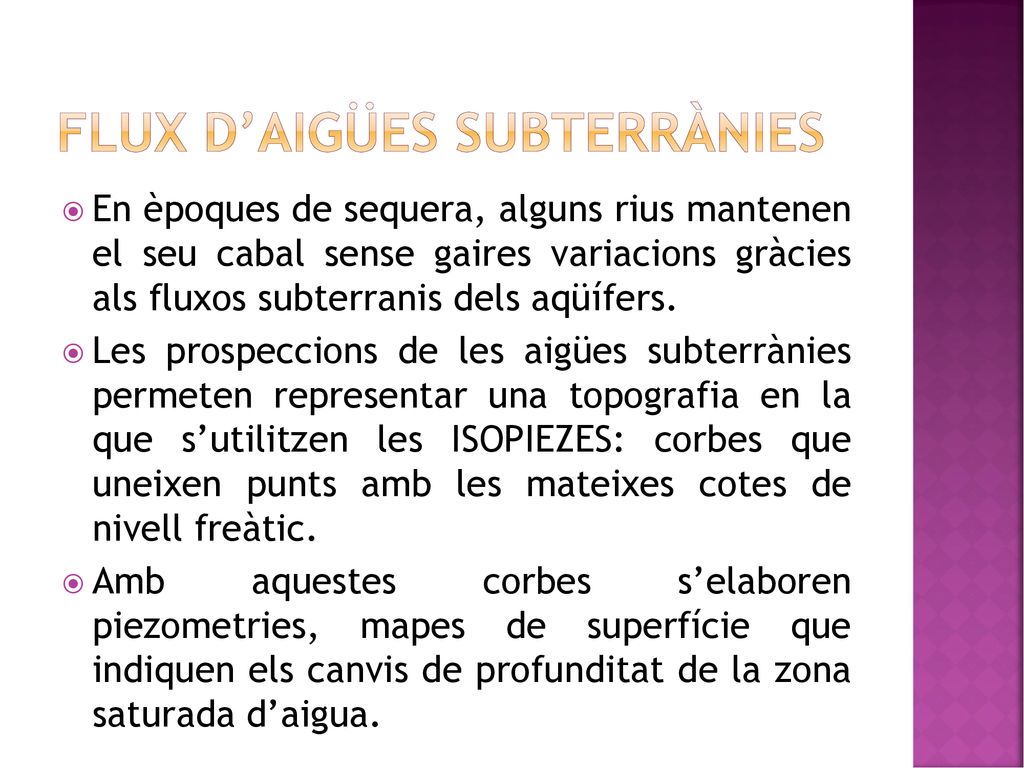 FLUX D’AIGÜES SUBTERRÀNIES

En èpoques de sequera, alguns rius mantenen el seu cabal sense gaires variacions gràcies als fluxos subterranis dels aqüífers.

Les prospeccions de les aigües subterrànies permeten representar una topografia en la que s’utilitzen les ISOPIEZES: corbes que uneixen punts amb les mateixes cotes de nivell freàtic.

Amb aquestes corbes s’elaboren piezometries, mapes de superfície que indiquen els canvis de profunditat de la zona saturada d’aigua.